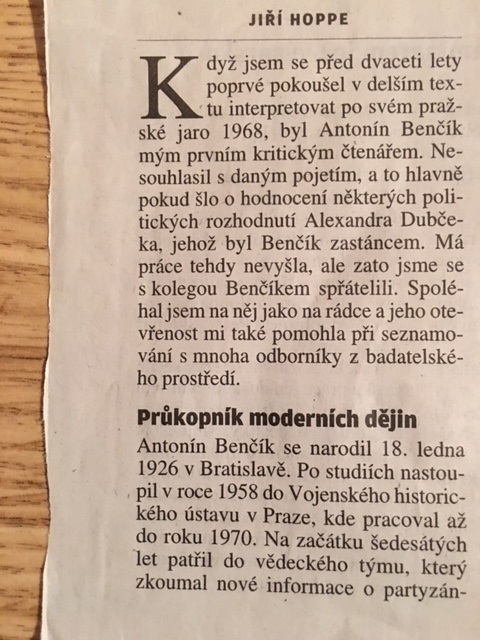 JIŘÍ HOPPE

Když jsem se před dvaceti lety poprvé pokoušel v delším textu interpretovat po svém pražské jaro 1968, byl Antonín Benčík mým prvním kritickým čtenářem. Nesouhlasil s daným pojetím, a to hlavně pokud šlo o hodnocení některých politických rozhodnutí Alexandra Dubčeka, jehož byl Benčík zastáncem. Má práce tehdy nevyšla, ale zato jsme se s kolegou Benčíkem spřátelili. Spoléhal jsem na něj jako na rádce a jeho otevřenost mi také pomohla při seznamování s mnoha odborníky z badatelského prostředí.

Průkopník moderních dějin

Antonín Benčík se narodil 18. ledna 1926 v Bratislavě. Po studiích nastoupil v roce 1958 do Vojenského historického ústavu v Praze, kde pracoval až do roku 1970. Na začátku šedesátých let patřil do vědeckého týmu, který zkoumal nové informace o partyzán-